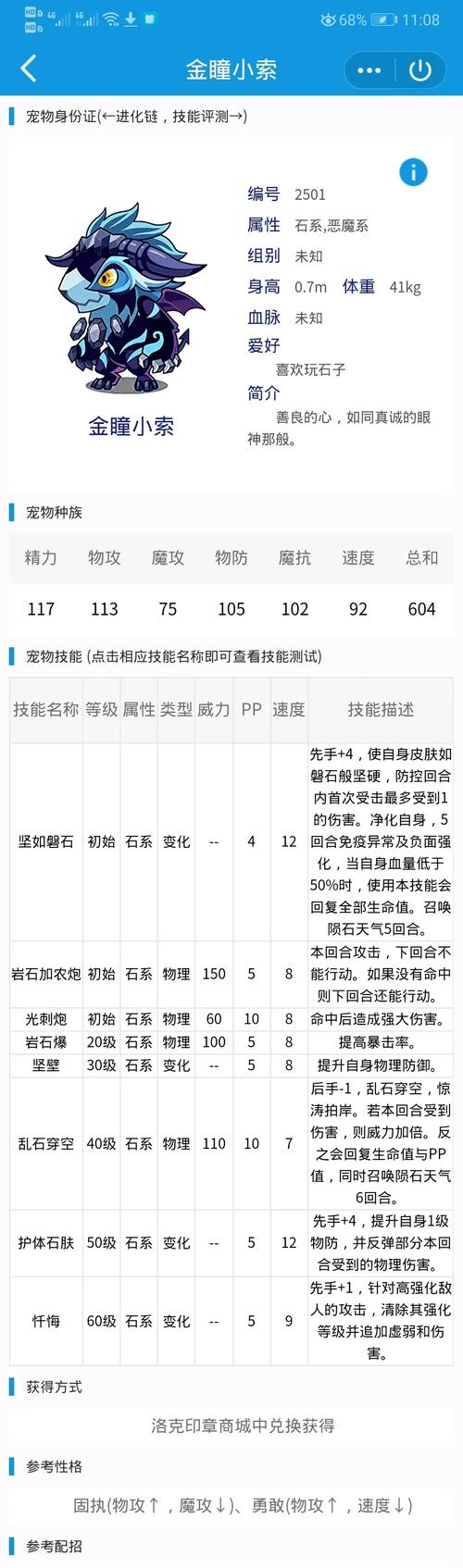 HD 4G 4G 68% 11:08

金瞳小索

宠物身份证(←进化链，技能评测→)

编号 2501
属性 石系,恶魔系
组别 未知
身高 0.7m 体重 41kg
血脉 未知
爱好
喜欢玩石子
简介
善良的心，如同真诚的眼神那般。

金瞳小索

宠物种族

| 精力 | 物攻 | 魔攻 | 物防 | 魔抗 | 速度 | 总和 |
|---|---|---|---|---|---|---|
| 117 | 113 | 75 | 105 | 102 | 92 | 604 |

宠物技能 (点击相应技能名称即可查看技能测试)

| 技能名称 | 等级 | 属性 | 类型 | 威力 | PP | 速度 | 技能描述 |
|---|---|---|---|---|---|---|---|
| 坚如磐石 | 初始 | 石系 | 变化 | -- | 4 | 12 | 先手+4，使自身皮肤如磐石般坚硬，防控回合内首次受击最多受到1的伤害。净化自身，5回合免疫异常及负面强化，当自身血量低于50%时，使用本技能会回复全部生命值。召唤陨石天气5回合。 |
| 岩石加农炮 | 初始 | 石系 | 物理 | 150 | 5 | 8 | 本回合攻击，下回合不能行动。如果没有命中则下回合还能行动。 |
| 光刺炮 | 初始 | 石系 | 物理 | 60 | 10 | 8 | 命中后造成强大伤害。 |
| 岩石爆 | 20级 | 石系 | 物理 | 100 | 5 | 8 | 提高暴击率。 |
| 坚壁 | 30级 | 石系 | 变化 | -- | 5 | 8 | 提升自身物理防御。 |
| 乱石穿空 | 40级 | 石系 | 物理 | 110 | 10 | 7 | 后手-1，乱石穿空，惊涛拍岸。若本回合受到伤害，则威力加倍。反之会回复生命值与PP值，同时召唤陨石天气6回合。 |
| 护体石肤 | 50级 | 石系 | 变化 | -- | 5 | 12 | 先手+4，提升自身1级物防，并反弹部分本回合受到的物理伤害。 |
| 忏悔 | 60级 | 石系 | 变化 | -- | 5 | 9 | 先手+1，针对高强化敌人的攻击，清除其强化等级并追加虚弱和伤害。 |

获得方式
洛克印章商城中兑换获得

参考性格
固执(物攻↑，魔攻↓)、勇敢(物攻↑，速度↓)

参考配招